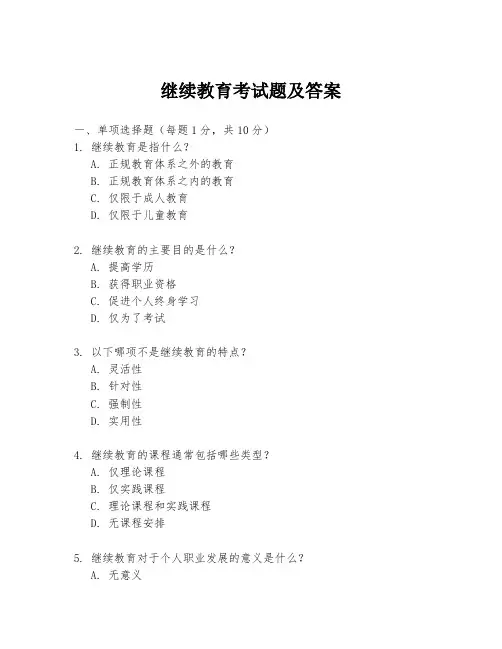 继续教育考试题及答案

一、单项选择题（每题 1 分，共 10 分）

1. 继续教育是指什么？
A. 正规教育体系之外的教育
B. 正规教育体系之内的教育
C. 仅限于成人教育
D. 仅限于儿童教育

2. 继续教育的主要目的是什么？
A. 提高学历
B. 获得职业资格
C. 促进个人终身学习
D. 仅为了考试

3. 以下哪项不是继续教育的特点？
A. 灵活性
B. 针对性
C. 强制性
D. 实用性

4. 继续教育的课程通常包括哪些类型？
A. 仅理论课程
B. 仅实践课程
C. 理论课程和实践课程
D. 无课程安排

5. 继续教育对于个人职业发展的意义是什么？
A. 无意义